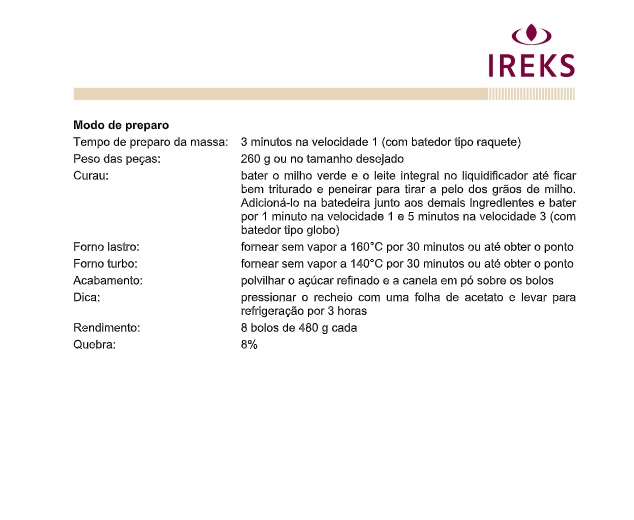 IREKS

**Modo de preparo**

| | |
|---|---|
| Tempo de preparo da massa: | 3 minutos na velocidade 1 (com batedor tipo raquete) |
| Peso das peças: | 260 g ou no tamanho desejado |
| Curau: | bater o milho verde e o leite integral no liquidificador até ficar bem triturado e peneirar para tirar a pelo dos grãos de milho. Adicioná-lo na batedeira junto aos demais ingredientes e bater por 1 minuto na velocidade 1 e 5 minutos na velocidade 3 (com batedor tipo globo) |
| Forno lastro: | fornear sem vapor a 160°C por 30 minutos ou até obter o ponto |
| Forno turbo: | fornear sem vapor a 140°C por 30 minutos ou até obter o ponto |
| Acabamento: | polvilhar o açúcar refinado e a canela em pó sobre os bolos |
| Dica: | pressionar o recheio com uma folha de acetato e levar para refrigeração por 3 horas |
| Rendimento: | 8 bolos de 480 g cada |
| Quebra: | 8% |